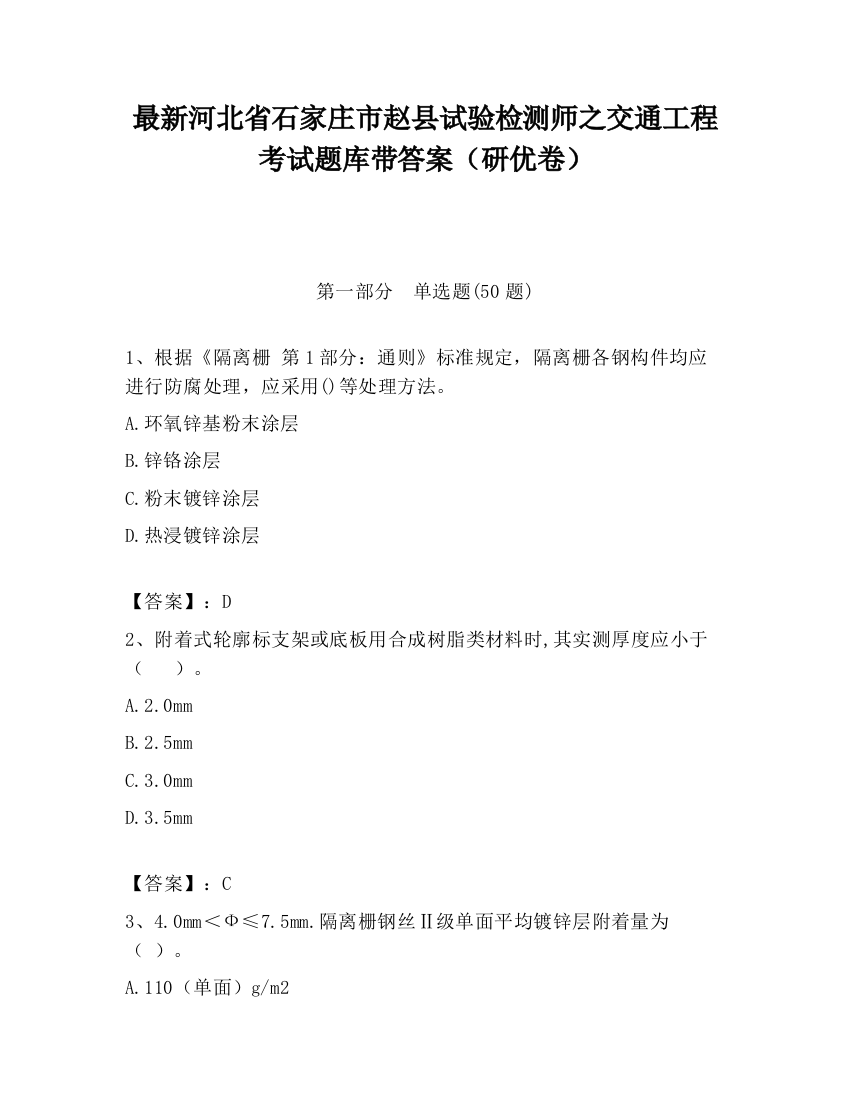 最新河北省石家庄市赵县试验检测师之交通工程考试题库带答案（研优卷）

第一部分　单选题(50 题)

1、根据《隔离栅 第 1 部分：通则》标准规定，隔离栅各钢构件均应进行防腐处理，应采用()等处理方法。

A.环氧锌基粉末涂层

B.锌铬涂层

C.粉末镀锌涂层

D.热浸镀锌涂层

【答案】：D

2、附着式轮廓标支架或底板用合成树脂类材料时,其实测厚度应小于（　　）。

A.2.0mm

B.2.5mm

C.3.0mm

D.3.5mm

【答案】：C

3、4.0mm＜Φ≤7.5mm.隔离栅钢丝Ⅱ级单面平均镀锌层附着量为（ ）。

A.110（单面）g/m2